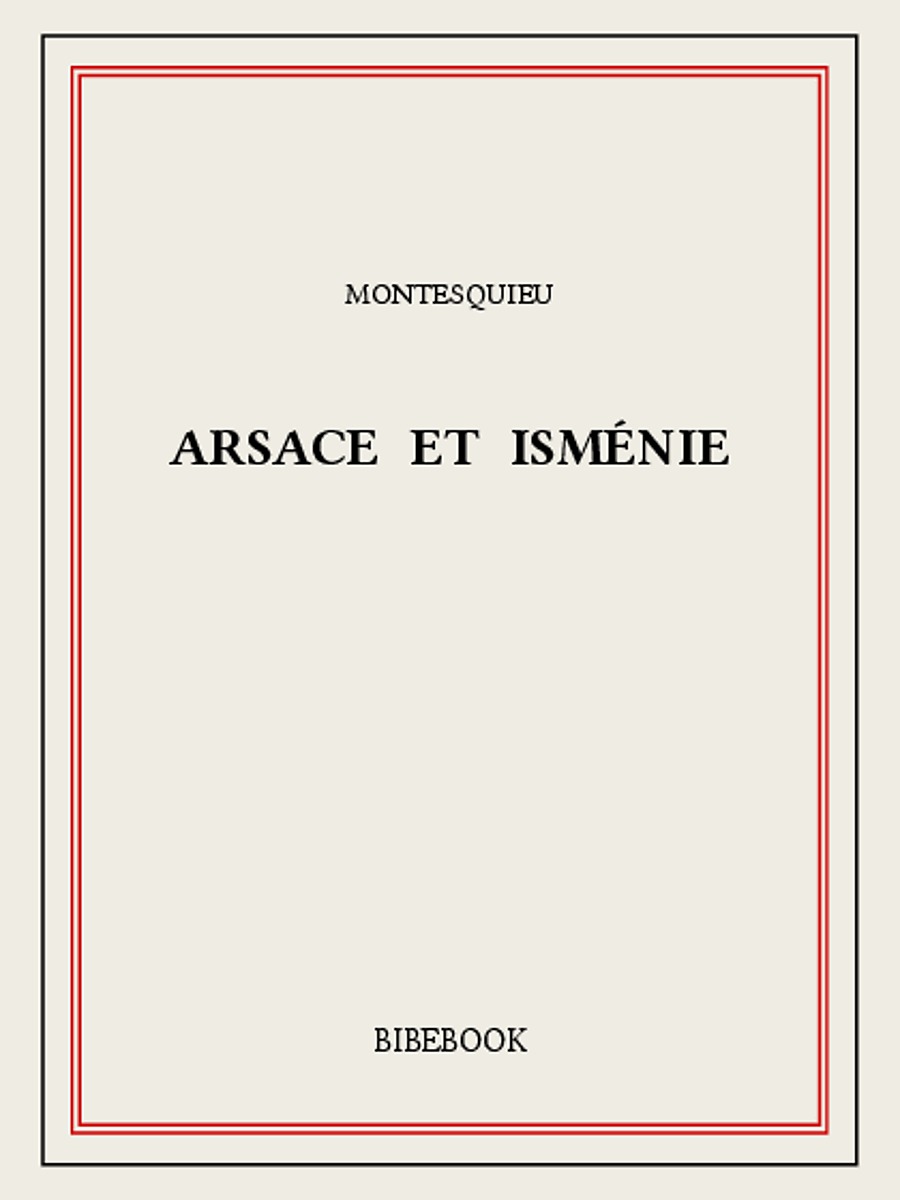 MONTESQUIEU

ARSACE ET ISMÉNIE

BIBEBOOK